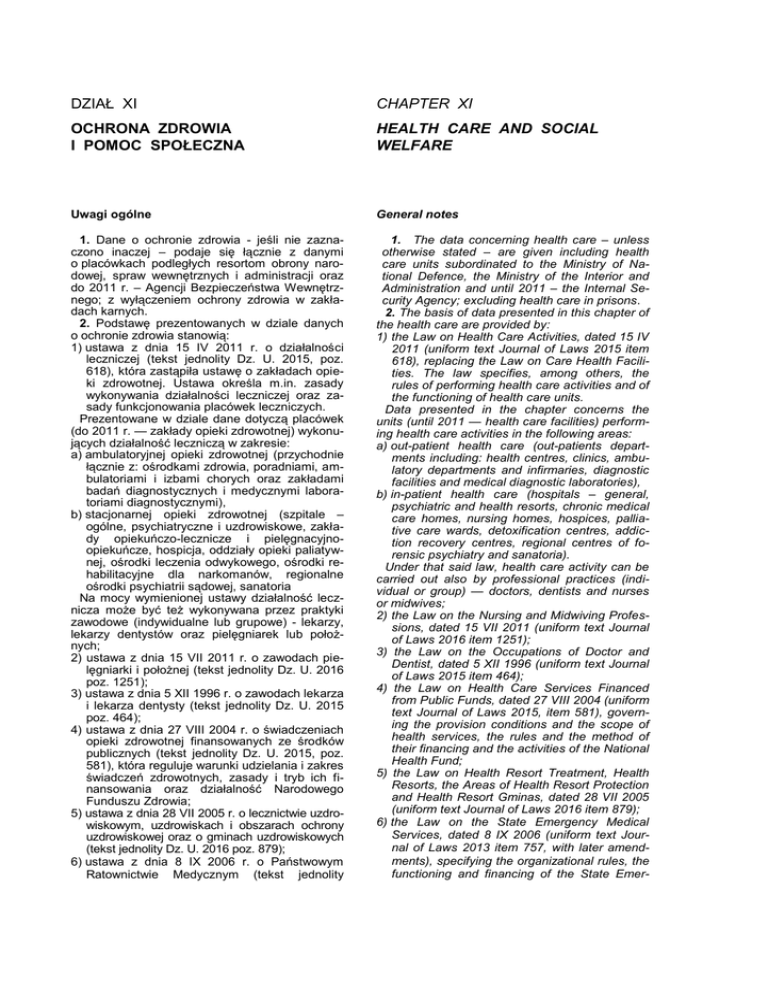 DZIAŁ XI

OCHRONA ZDROWIA I POMOC SPOŁECZNA

Uwagi ogólne

1. Dane o ochronie zdrowia - jeśli nie zaznaczono inaczej – podaje się łącznie z danymi o placówkach podległych resortom obrony narodowej, spraw wewnętrznych i administracji oraz do 2011 r. – Agencji Bezpieczeństwa Wewnętrznego; z wyłączeniem ochrony zdrowia w zakładach karnych.

2. Podstawę prezentowanych w dziale danych o ochronie zdrowia stanowią:
1) ustawa z dnia 15 IV 2011 r. o działalności leczniczej (tekst jednolity Dz. U. 2015, poz. 618), która zastąpiła ustawę o zakładach opieki zdrowotnej. Ustawa określa m.in. zasady wykonywania działalności leczniczej oraz zasady funkcjonowania placówek leczniczych.

Prezentowane w dziale dane dotyczą placówek (do 2011 r. — zakłady opieki zdrowotnej) wykonujących działalność leczniczą w zakresie:
a) ambulatoryjnej opieki zdrowotnej (przychodnie łącznie z: ośrodkami zdrowia, poradniami, ambulatoriami i izbami chorych oraz zakładami badań diagnostycznych i medycznymi laboratoriami diagnostycznymi),
b) stacjonarnej opieki zdrowotnej (szpitale – ogólne, psychiatryczne i uzdrowiskowe, zakłady opiekuńczo-lecznicze i pielęgnacyjno-opiekuńcze, hospicja, oddziały opieki paliatywnej, ośrodki leczenia odwykowego, ośrodki rehabilitacyjne dla narkomanów, regionalne ośrodki psychiatrii sądowej, sanatoria

Na mocy wymienionej ustawy działalność lecznicza może być też wykonywana przez praktyki zawodowe (indywidualne lub grupowe) - lekarzy, lekarzy dentystów oraz pielęgniarek lub położnych;
2) ustawa z dnia 15 VII 2011 r. o zawodach pielęgniarki i położnej (tekst jednolity Dz. U. 2016 poz. 1251);
3) ustawa z dnia 5 XII 1996 r. o zawodach lekarza i lekarza dentysty (tekst jednolity Dz. U. 2015 poz. 464);
4) ustawa z dnia 27 VIII 2004 r. o świadczeniach opieki zdrowotnej finansowanych ze środków publicznych (tekst jednolity Dz. U. 2015, poz. 581), która reguluje warunki udzielania i zakres świadczeń zdrowotnych, zasady i tryb ich finansowania oraz działalność Narodowego Funduszu Zdrowia;
5) ustawa z dnia 28 VII 2005 r. o lecznictwie uzdrowiskowym, uzdrowiskach i obszarach ochrony uzdrowiskowej oraz o gminach uzdrowiskowych (tekst jednolity Dz. U. 2016 poz. 879);
6) ustawa z dnia 8 IX 2006 r. o Państwowym Ratownictwie Medycznym (tekst jednolity

CHAPTER XI

HEALTH CARE AND SOCIAL WELFARE

General notes

1. The data concerning health care – unless otherwise stated – are given including health care units subordinated to the Ministry of National Defence, the Ministry of the Interior and Administration and until 2011 – the Internal Security Agency; excluding health care in prisons.

2. The basis of data presented in this chapter of the health care are provided by:
1) the Law on Health Care Activities, dated 15 IV 2011 (uniform text Journal of Laws 2015 item 618), replacing the Law on Care Health Facilities. The law specifies, among others, the rules of performing health care activities and of the functioning of health care units.

Data presented in the chapter concerns the units (until 2011 — health care facilities) performing health care activities in the following areas:
a) out-patient health care (out-patients departments including: health centres, clinics, ambulatory departments and infirmaries, diagnostic facilities and medical diagnostic laboratories),
b) in-patient health care (hospitals – general, psychiatric and health resorts, chronic medical care homes, nursing homes, hospices, palliative care wards, detoxification centres, addiction recovery centres, regional centres of forensic psychiatry and sanatoria).

Under that said law, health care activity can be carried out also by professional practices (individual or group) — doctors, dentists and nurses or midwives;
2) the Law on the Nursing and Midwiving Professions, dated 15 VII 2011 (uniform text Journal of Laws 2016 item 1251);
3) the Law on the Occupations of Doctor and Dentist, dated 5 XII 1996 (uniform text Journal of Laws 2015 item 464);
4) the Law on Health Care Services Financed from Public Funds, dated 27 VIII 2004 (uniform text Journal of Laws 2015, item 581), governing the provision conditions and the scope of health services, the rules and the method of their financing and the activities of the National Health Fund;
5) the Law on Health Resort Treatment, Health Resorts, the Areas of Health Resort Protection and Health Resort Gminas, dated 28 VII 2005 (uniform text Journal of Laws 2016 item 879);
6) the Law on the State Emergency Medical Services, dated 8 IX 2006 (uniform text Journal of Laws 2013 item 757, with later amendments), specifying the organizational rules, the functioning and financing of the State Emer-